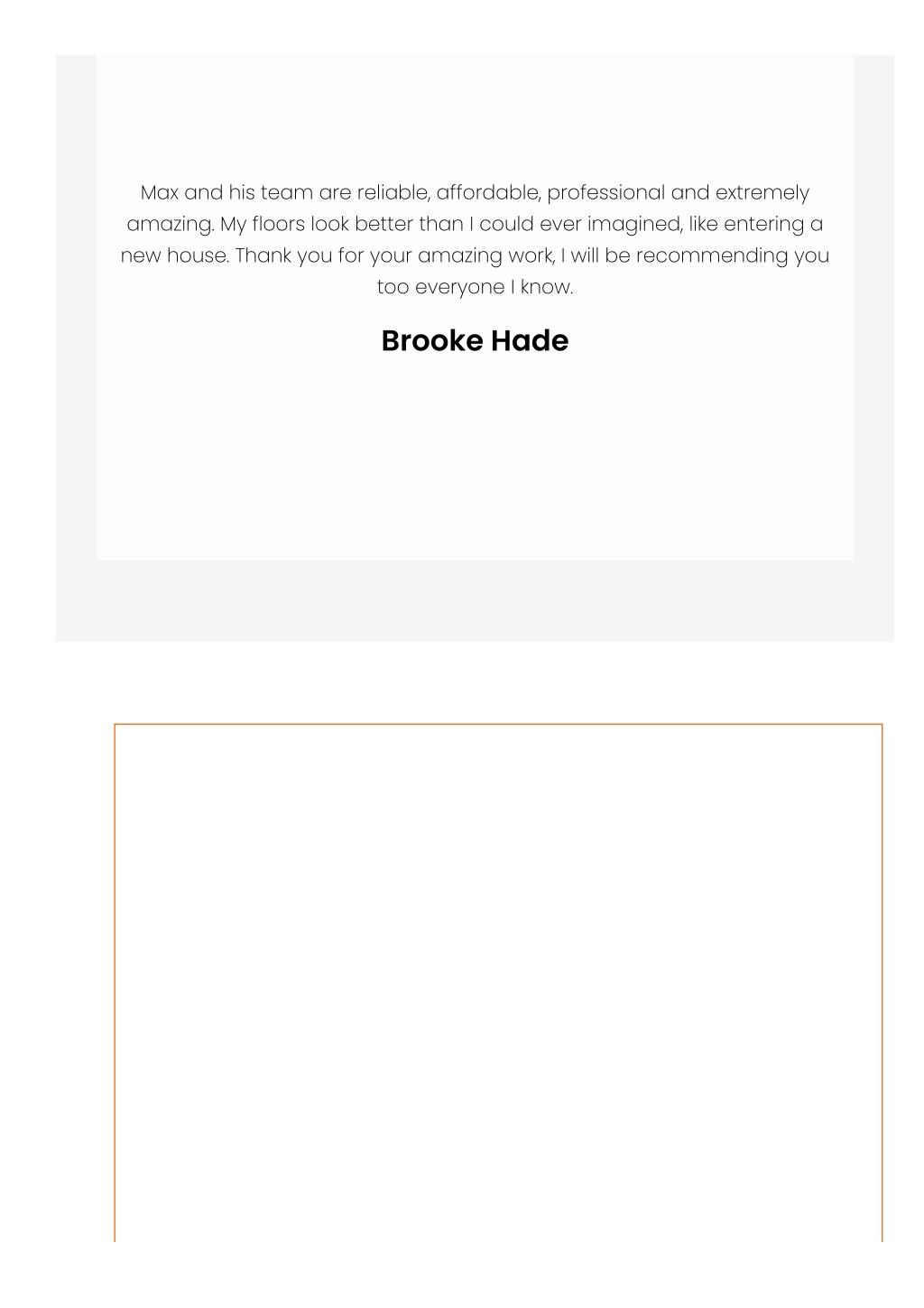 Max and his team are reliable, affordable, professional and extremely amazing. My floors look better than I could ever imagined, like entering a new house. Thank you for your amazing work, I will be recommending you too everyone I know.

Brooke Hade